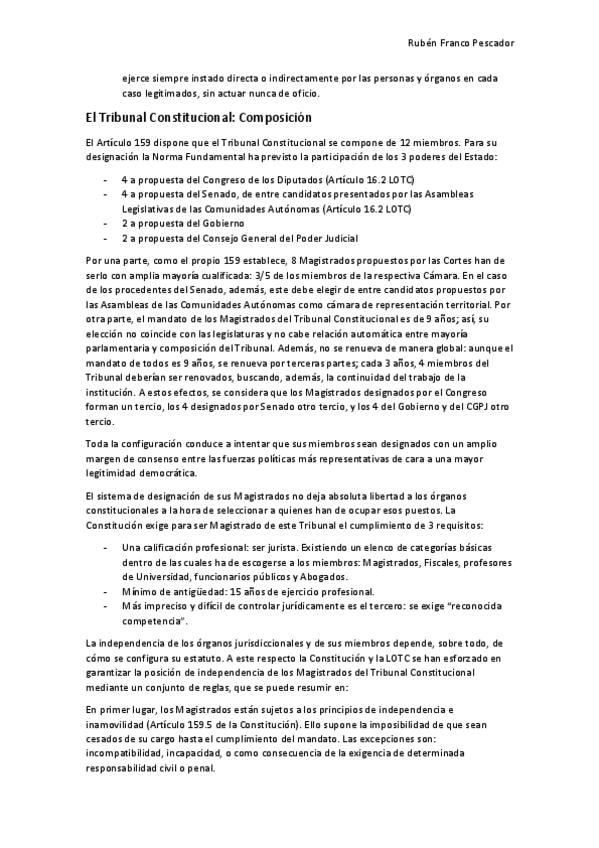 Rubén Franco Pescador

ejerce siempre instado directa o indirectamente por las personas y órganos en cada caso legitimados, sin actuar nunca de oficio.

El Tribunal Constitucional: Composición

El Artículo 159 dispone que el Tribunal Constitucional se compone de 12 miembros. Para su designación la Norma Fundamental ha previsto la participación de los 3 poderes del Estado:

- 4 a propuesta del Congreso de los Diputados (Artículo 16.2 LOTC)
- 4 a propuesta del Senado, de entre candidatos presentados por las Asambleas Legislativas de las Comunidades Autónomas (Artículo 16.2 LOTC)
- 2 a propuesta del Gobierno
- 2 a propuesta del Consejo General del Poder Judicial

Por una parte, como el propio 159 establece, 8 Magistrados propuestos por las Cortes han de serlo con amplia mayoría cualificada: 3/5 de los miembros de la respectiva Cámara. En el caso de los procedentes del Senado, además, este debe elegir de entre candidatos propuestos por las Asambleas de las Comunidades Autónomas como cámara de representación territorial. Por otra parte, el mandato de los Magistrados del Tribunal Constitucional es de 9 años; así, su elección no coincide con las legislaturas y no cabe relación automática entre mayoría parlamentaria y composición del Tribunal. Además, no se renueva de manera global: aunque el mandato de todos es 9 años, se renueva por terceras partes; cada 3 años, 4 miembros del Tribunal deberían ser renovados, buscando, además, la continuidad del trabajo de la institución. A estos efectos, se considera que los Magistrados designados por el Congreso forman un tercio, los 4 designados por Senado otro tercio, y los 4 del Gobierno y del CGPJ otro tercio.

Toda la configuración conduce a intentar que sus miembros sean designados con un amplio margen de consenso entre las fuerzas políticas más representativas de cara a una mayor legitimidad democrática.

El sistema de designación de sus Magistrados no deja absoluta libertad a los órganos constitucionales a la hora de seleccionar a quienes han de ocupar esos puestos. La Constitución exige para ser Magistrado de este Tribunal el cumplimiento de 3 requisitos:

- Una calificación profesional: ser jurista. Existiendo un elenco de categorías básicas dentro de las cuales ha de escogerse a los miembros: Magistrados, Fiscales, profesores de Universidad, funcionarios públicos y Abogados.
- Mínimo de antigüedad: 15 años de ejercicio profesional.
- Más impreciso y difícil de controlar jurídicamente es el tercero: se exige "reconocida competencia".

La independencia de los órganos jurisdiccionales y de sus miembros depende, sobre todo, de cómo se configura su estatuto. A este respecto la Constitución y la LOTC se han esforzado en garantizar la posición de independencia de los Magistrados del Tribunal Constitucional mediante un conjunto de reglas, que se puede resumir en:

En primer lugar, los Magistrados están sujetos a los principios de independencia e inamovilidad (Artículo 159.5 de la Constitución). Ello supone la imposibilidad de que sean cesados de su cargo hasta el cumplimiento del mandato. Las excepciones son: incompatibilidad, incapacidad, o como consecuencia de la exigencia de determinada responsabilidad civil o penal.